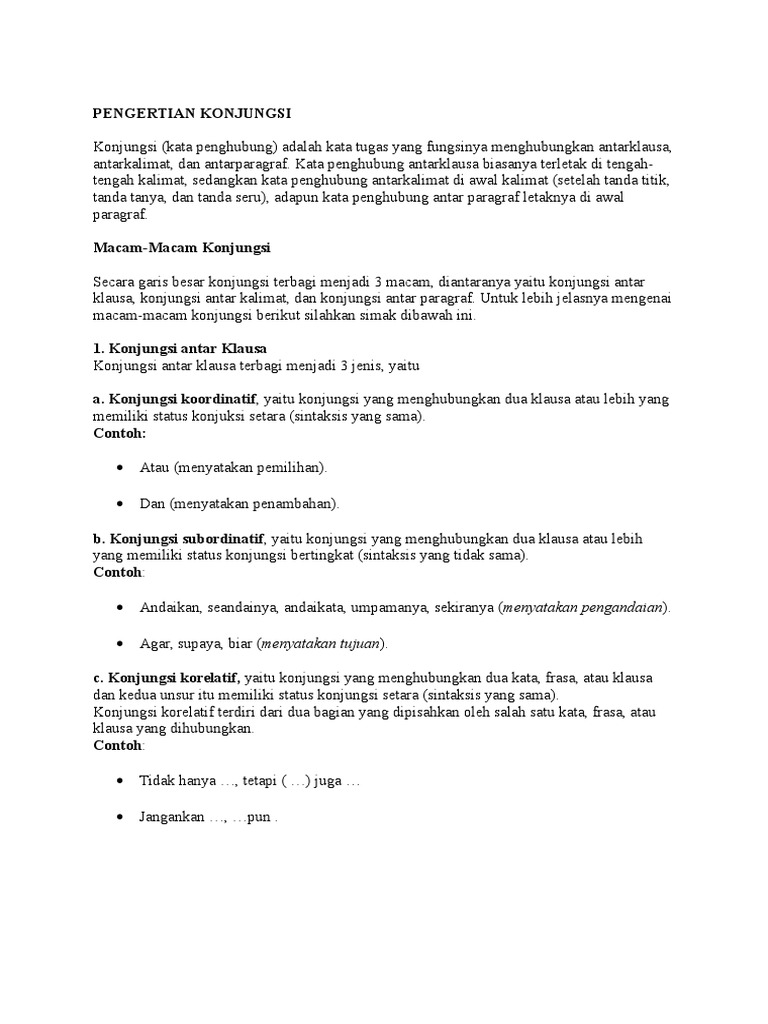 PENGERTIAN KONJUNGSI

Konjungsi (kata penghubung) adalah kata tugas yang fungsinya menghubungkan antarklausa, antarkalimat, dan antarparagraf. Kata penghubung antarklausa biasanya terletak di tengah-tengah kalimat, sedangkan kata penghubung antarkalimat di awal kalimat (setelah tanda titik, tanda tanya, dan tanda seru), adapun kata penghubung antar paragraf letaknya di awal paragraf.

Macam-Macam Konjungsi

Secara garis besar konjungsi terbagi menjadi 3 macam, diantaranya yaitu konjungsi antar klausa, konjungsi antar kalimat, dan konjungsi antar paragraf. Untuk lebih jelasnya mengenai macam-macam konjungsi berikut silahkan simak dibawah ini.

1. Konjungsi antar Klausa
Konjungsi antar klausa terbagi menjadi 3 jenis, yaitu

a. Konjungsi koordinatif, yaitu konjungsi yang menghubungkan dua klausa atau lebih yang memiliki status konjuksi setara (sintaksis yang sama).
Contoh:

• Atau (menyatakan pemilihan).

• Dan (menyatakan penambahan).

b. Konjungsi subordinatif, yaitu konjungsi yang menghubungkan dua klausa atau lebih yang memiliki status konjungsi bertingkat (sintaksis yang tidak sama).
Contoh:

• Andaikan, seandainya, andaikata, umpamanya, sekiranya (menyatakan pengandaian).

• Agar, supaya, biar (menyatakan tujuan).

c. Konjungsi korelatif, yaitu konjungsi yang menghubungkan dua kata, frasa, atau klausa dan kedua unsur itu memiliki status konjungsi setara (sintaksis yang sama).
Konjungsi korelatif terdiri dari dua bagian yang dipisahkan oleh salah satu kata, frasa, atau klausa yang dihubungkan.
Contoh:

• Tidak hanya …, tetapi ( …) juga …

• Jangankan …, …pun .